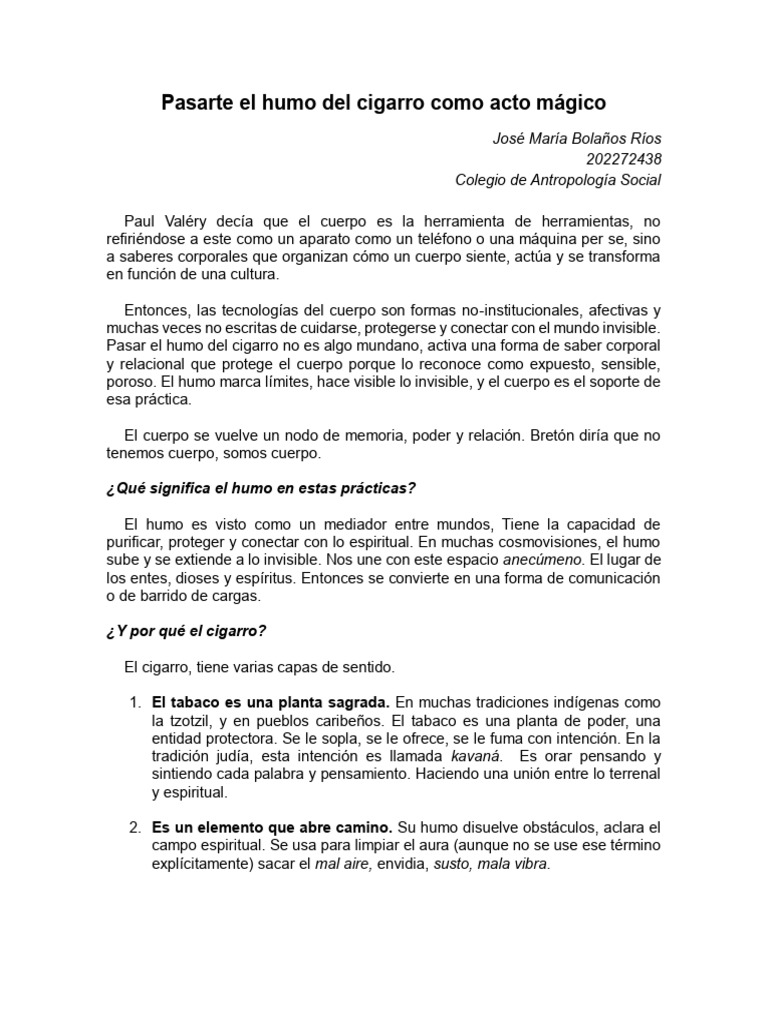 Pasarte el humo del cigarro como acto mágico

José María Bolaños Ríos
202272438
Colegio de Antropología Social

Paul Valéry decía que el cuerpo es la herramienta de herramientas, no refiriéndose a este como un aparato como un teléfono o una máquina per se, sino a saberes corporales que organizan cómo un cuerpo siente, actúa y se transforma en función de una cultura.

Entonces, las tecnologías del cuerpo son formas no-institucionales, afectivas y muchas veces no escritas de cuidarse, protegerse y conectar con el mundo invisible. Pasar el humo del cigarro no es algo mundano, activa una forma de saber corporal y relacional que protege el cuerpo porque lo reconoce como expuesto, sensible, poroso. El humo marca límites, hace visible lo invisible, y el cuerpo es el soporte de esa práctica.

El cuerpo se vuelve un nodo de memoria, poder y relación. Bretón diría que no tenemos cuerpo, somos cuerpo.

¿Qué significa el humo en estas prácticas?

El humo es visto como un mediador entre mundos, Tiene la capacidad de purificar, proteger y conectar con lo espiritual. En muchas cosmovisiones, el humo sube y se extiende a lo invisible. Nos une con este espacio anecúmeno. El lugar de los entes, dioses y espíritus. Entonces se convierte en una forma de comunicación o de barrido de cargas.

¿Y por qué el cigarro?

El cigarro, tiene varias capas de sentido.

1. El tabaco es una planta sagrada. En muchas tradiciones indígenas como la tzotzil, y en pueblos caribeños. El tabaco es una planta de poder, una entidad protectora. Se le sopla, se le ofrece, se le fuma con intención. En la tradición judía, esta intención es llamada kavaná. Es orar pensando y sintiendo cada palabra y pensamiento. Haciendo una unión entre lo terrenal y espiritual.

2. Es un elemento que abre camino. Su humo disuelve obstáculos, aclara el campo espiritual. Se usa para limpiar el aura (aunque no se use ese término explícitamente) sacar el mal aire, envidia, susto, mala vibra.